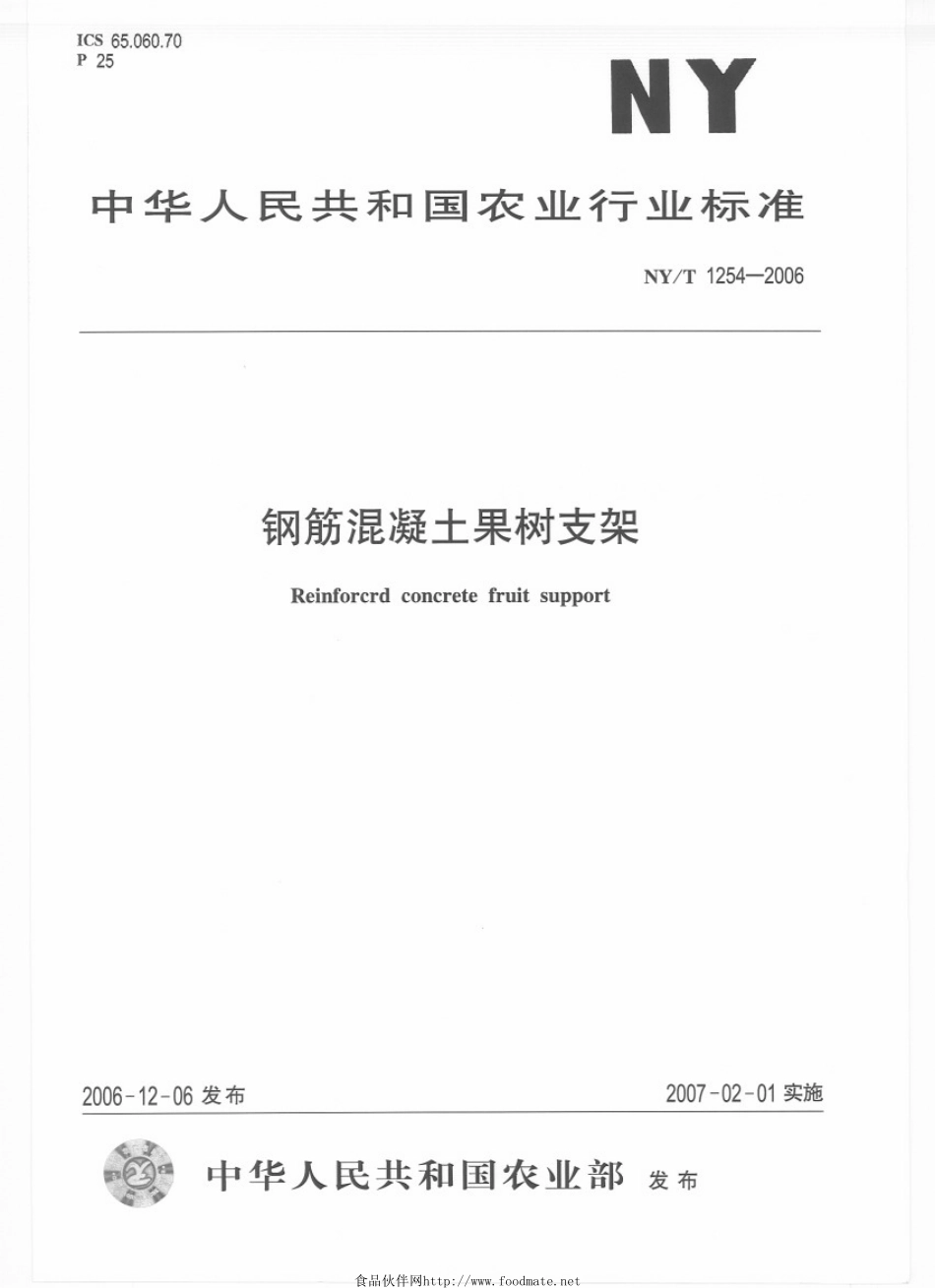 ICS 65.060.70
P 25

NY

中华人民共和国农业行业标准

NY/T 1254—2006

钢筋混凝土果树支架

Reinforcrd concrete fruit support

2006-12-06 发布

2007-02-01 实施

中华人民共和国农业部 发布

食品伙伴网http://www.foodmate.net